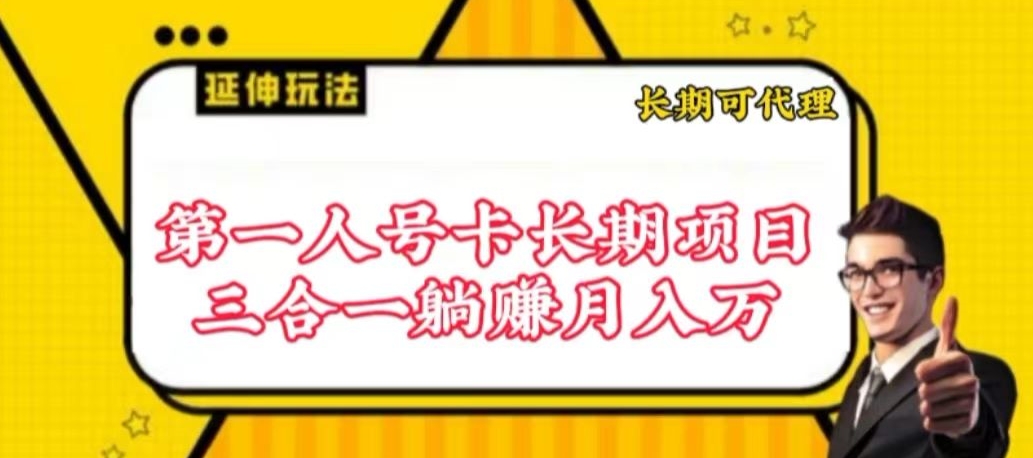 延伸玩法

长期可代理

第一人号卡长期项目
三合一躺赚月入万